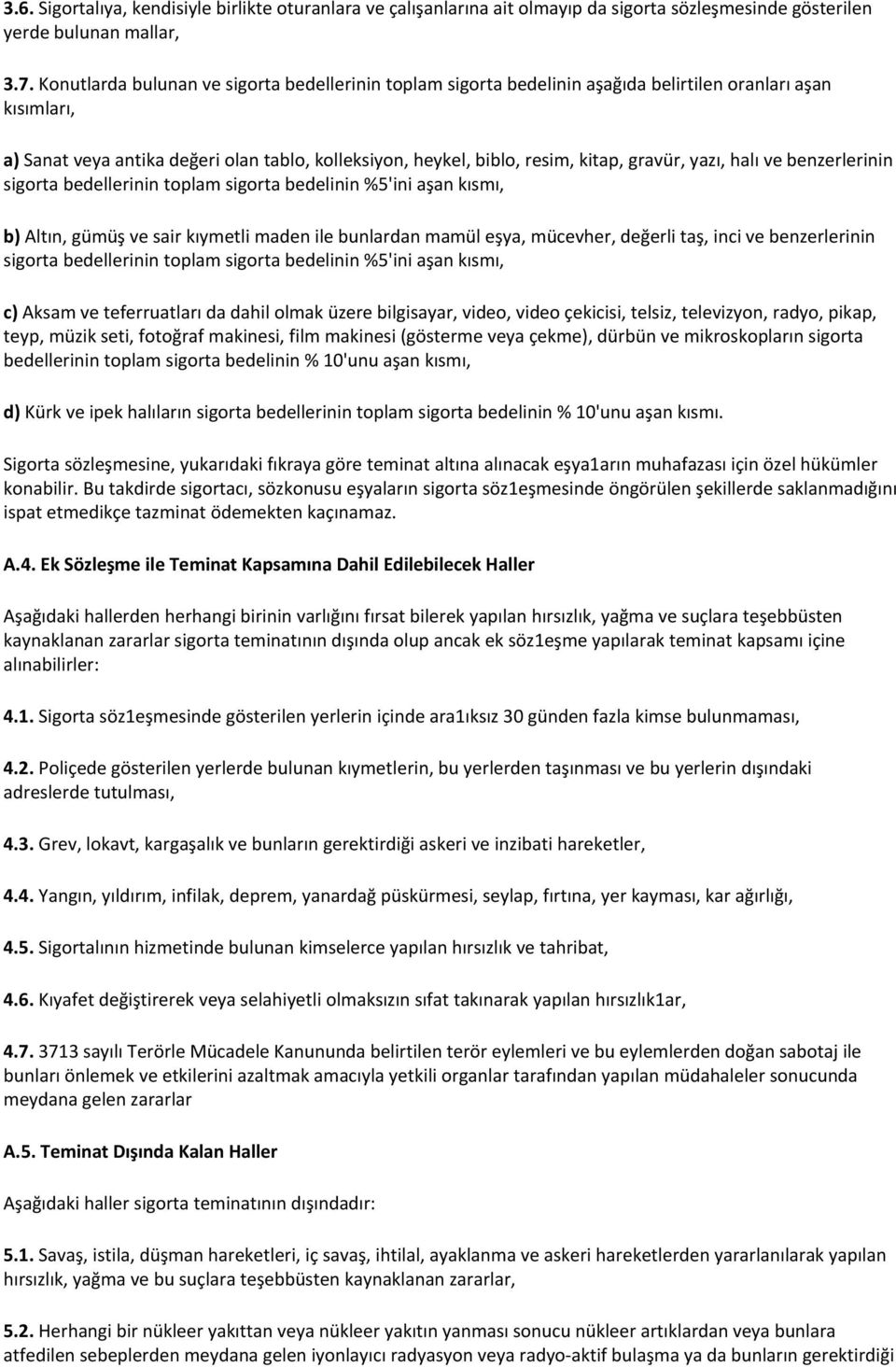 3.6. Sigortalıya, kendisiyle birlikte oturanlara ve çalışanlarına ait olmayıp da sigorta sözleşmesinde gösterilen yerde bulunan mallar,

3.7. Konutlarda bulunan ve sigorta bedellerinin toplam sigorta bedelinin aşağıda belirtilen oranları aşan kısımları,

a) Sanat veya antika değeri olan tablo, kolleksiyon, heykel, biblo, resim, kitap, gravür, yazı, halı ve benzerlerinin sigorta bedellerinin toplam sigorta bedelinin %5'ini aşan kısmı,

b) Altın, gümüş ve sair kıymetli maden ile bunlardan mamül eşya, mücevher, değerli taş, inci ve benzerlerinin sigorta bedellerinin toplam sigorta bedelinin %5'ini aşan kısmı,

c) Aksam ve teferruatları da dahil olmak üzere bilgisayar, video, video çekicisi, telsiz, televizyon, radyo, pikap, teyp, müzik seti, fotoğraf makinesi, film makinesi (gösterme veya çekme), dürbün ve mikroskopların sigorta bedellerinin toplam sigorta bedelinin % 10'unu aşan kısmı,

d) Kürk ve ipek halıların sigorta bedellerinin toplam sigorta bedelinin % 10'unu aşan kısmı.

Sigorta sözleşmesine, yukarıdaki fıkraya göre teminat altına alınacak eşya1arın muhafazası için özel hükümler konabilir. Bu takdirde sigortacı, sözkonusu eşyaların sigorta söz1eşmesinde öngörülen şekillerde saklanmadığını ispat etmedikçe tazminat ödemekten kaçınamaz.

A.4. Ek Sözleşme ile Teminat Kapsamına Dahil Edilebilecek Haller

Aşağıdaki hallerden herhangi birinin varlığını fırsat bilerek yapılan hırsızlık, yağma ve suçlara teşebbüsten kaynaklanan zararlar sigorta teminatının dışında olup ancak ek söz1eşme yapılarak teminat kapsamı içine alınabilirler:

4.1. Sigorta söz1eşmesinde gösterilen yerlerin içinde ara1ıksız 30 günden fazla kimse bulunmaması,

4.2. Poliçede gösterilen yerlerde bulunan kıymetlerin, bu yerlerden taşınması ve bu yerlerin dışındaki adreslerde tutulması,

4.3. Grev, lokavt, kargaşalık ve bunların gerektirdiği askeri ve inzibati hareketler,

4.4. Yangın, yıldırım, infilak, deprem, yanardağ püskürmesi, seylap, fırtına, yer kayması, kar ağırlığı,

4.5. Sigortalının hizmetinde bulunan kimselerce yapılan hırsızlık ve tahribat,

4.6. Kıyafet değiştirerek veya selahiyetli olmaksızın sıfat takınarak yapılan hırsızlık1ar,

4.7. 3713 sayılı Terörle Mücadele Kanununda belirtilen terör eylemleri ve bu eylemlerden doğan sabotaj ile bunları önlemek ve etkilerini azaltmak amacıyla yetkili organlar tarafından yapılan müdahaleler sonucunda meydana gelen zararlar

A.5. Teminat Dışında Kalan Haller

Aşağıdaki haller sigorta teminatının dışındadır:

5.1. Savaş, istila, düşman hareketleri, iç savaş, ihtilal, ayaklanma ve askeri hareketlerden yararlanılarak yapılan hırsızlık, yağma ve bu suçlara teşebbüsten kaynaklanan zararlar,

5.2. Herhangi bir nükleer yakıttan veya nükleer yakıtın yanması sonucu nükleer artıklardan veya bunlara atfedilen sebeplerden meydana gelen iyonlayıcı radyasyon veya radyo-aktif bulaşma ya da bunların gerektirdiği